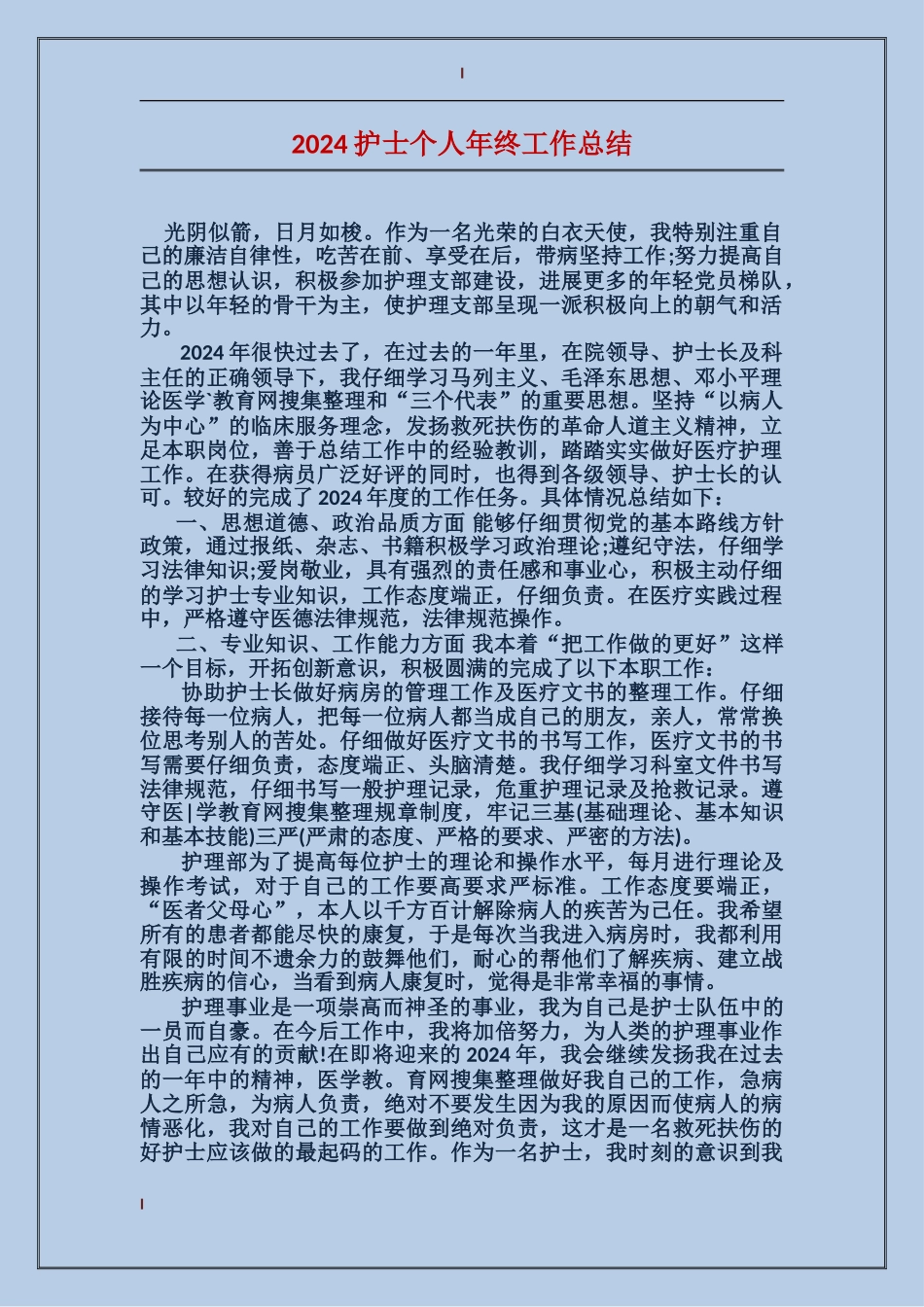 2024 护士个人年终工作总结

光阴似箭，日月如梭。作为一名光荣的白衣天使，我特别注重自己的廉洁自律性，吃苦在前、享受在后，带病坚持工作;努力提高自己的思想认识，积极参加护理支部建设，进展更多的年轻党员梯队，其中以年轻的骨干为主，使护理支部呈现一派积极向上的朝气和活力。

2024 年很快过去了，在过去的一年里，在院领导、护士长及科主任的正确领导下，我仔细学习马列主义、毛泽东思想、邓小平理论医学`教育网搜集整理和“三个代表”的重要思想。坚持“以病人为中心”的临床服务理念，发扬救死扶伤的革命人道主义精神，立足本职岗位，善于总结工作中的经验教训，踏踏实实做好医疗护理工作。在获得病员广泛好评的同时，也得到各级领导、护士长的认可。较好的完成了 2024 年度的工作任务。具体情况总结如下：

一、思想道德、政治品质方面 能够仔细贯彻党的基本路线方针政策，通过报纸、杂志、书籍积极学习政治理论;遵纪守法，仔细学习法律知识;爱岗敬业，具有强烈的责任感和事业心，积极主动仔细的学习护士专业知识，工作态度端正，仔细负责。在医疗实践过程中，严格遵守医德法律规范，法律规范操作。

二、专业知识、工作能力方面 我本着“把工作做的更好”这样一个目标，开拓创新意识，积极圆满的完成了以下本职工作：

协助护士长做好病房的管理工作及医疗文书的整理工作。仔细接待每一位病人，把每一位病人都当成自己的朋友，亲人，常常换位思考别人的苦处。仔细做好医疗文书的书写工作，医疗文书的书写需要仔细负责，态度端正、头脑清楚。我仔细学习科室文件书写法律规范，仔细书写一般护理记录，危重护理记录及抢救记录。遵守医|学教育网搜集整理规章制度，牢记三基(基础理论、基本知识和基本技能)三严(严肃的态度、严格的要求、严密的方法)。

护理部为了提高每位护士的理论和操作水平，每月进行理论及操作考试，对于自己的工作要高要求严标准。工作态度要端正，“医者父母心”，本人以千方百计解除病人的疾苦为己任。我希望所有的患者都能尽快的康复，于是每次当我进入病房时，我都利用有限的时间不遗余力的鼓舞他们，耐心的帮他们了解疾病、建立战胜疾病的信心，当看到病人康复时，觉得是非常幸福的事情。

护理事业是一项崇高而神圣的事业，我为自己是护士队伍中的一员而自豪。在今后工作中，我将加倍努力，为人类的护理事业作出自己应有的贡献!在即将迎来的 2024 年，我会继续发扬我在过去的一年中的精神，医学教。育网搜集整理做好我自己的工作，急病人之所急，为病人负责，绝对不要发生因为我的原因而使病人的病情恶化，我对自己的工作要做到绝对负责，这才是一名救死扶伤的好护士应该做的最起码的工作。作为一名护士，我时刻的意识到我